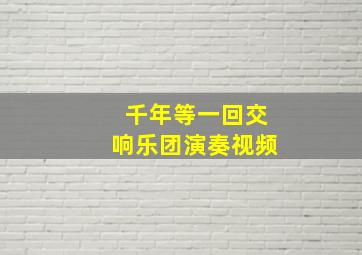 千年等一回交响乐团演奏视频